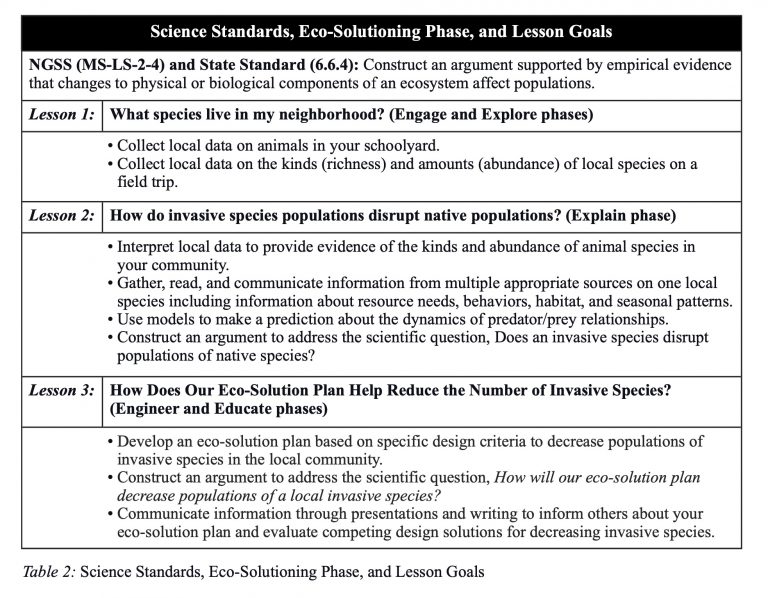 | Science Standards, Eco-Solutioning Phase, and Lesson Goals | |
|---|---|
| NGSS (MS-LS-2-4) and State Standard (6.6.4): Construct an argument supported by empirical evidence that changes to physical or biological components of an ecosystem affect populations. | |
| Lesson 1: | What species live in my neighborhood? (Engage and Explore phases) |
| | • Collect local data on animals in your schoolyard. • Collect local data on the kinds (richness) and amounts (abundance) of local species on a field trip. |
| Lesson 2: | How do invasive species populations disrupt native populations? (Explain phase) |
| | • Interpret local data to provide evidence of the kinds and abundance of animal species in your community. • Gather, read, and communicate information from multiple appropriate sources on one local species including information about resource needs, behaviors, habitat, and seasonal patterns. • Use models to make a prediction about the dynamics of predator/prey relationships. • Construct an argument to address the scientific question, Does an invasive species disrupt populations of native species? |
| Lesson 3: | How Does Our Eco-Solution Plan Help Reduce the Number of Invasive Species? (Engineer and Educate phases) |
| | • Develop an eco-solution plan based on specific design criteria to decrease populations of invasive species in the local community. • Construct an argument to address the scientific question, How will our eco-solution plan decrease populations of a local invasive species? • Communicate information through presentations and writing to inform others about your eco-solution plan and evaluate competing design solutions for decreasing invasive species. |

Table 2: Science Standards, Eco-Solutioning Phase, and Lesson Goals